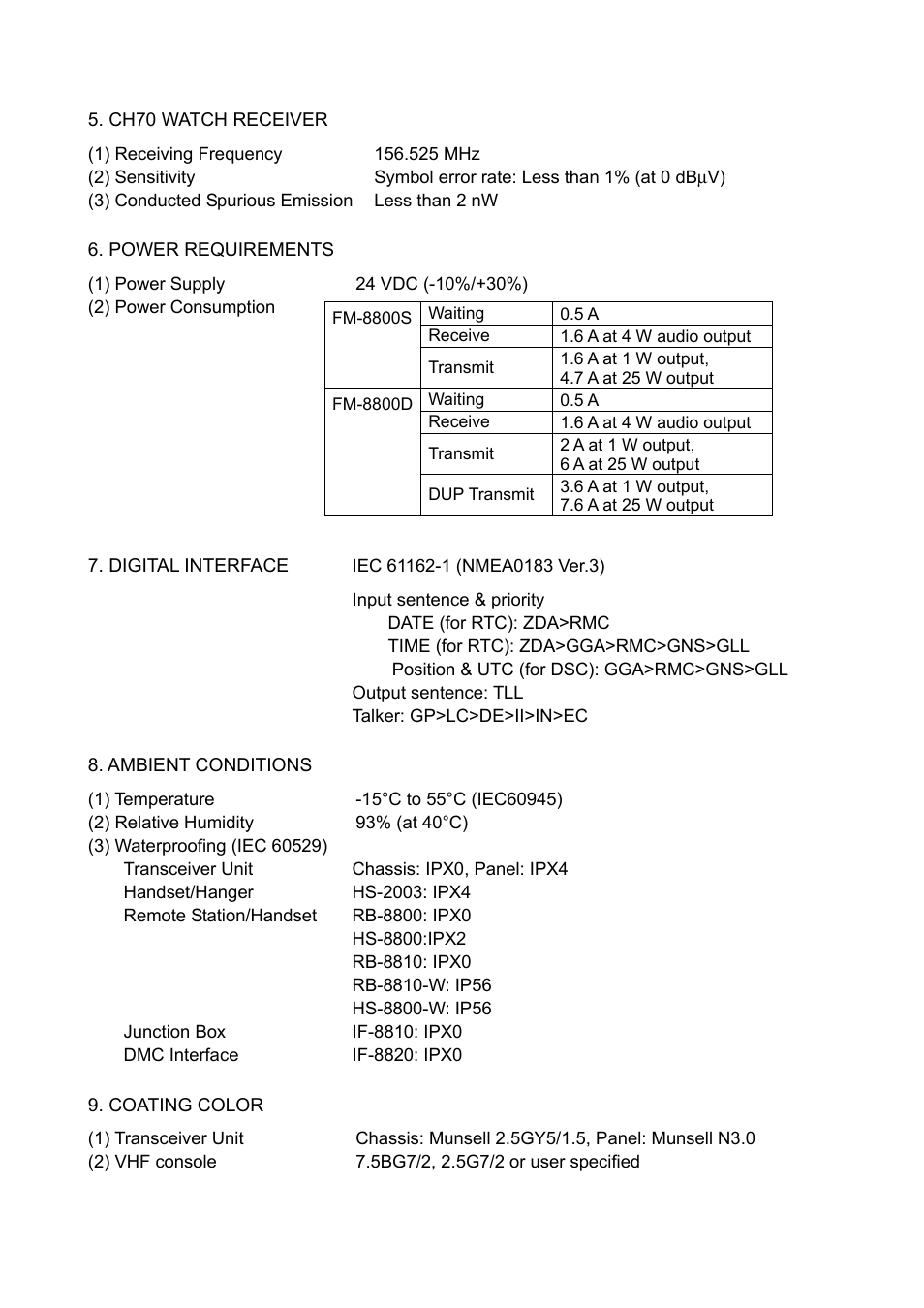 5. CH70 WATCH RECEIVER

(1) Receiving Frequency 156.525 MHz
(2) Sensitivity Symbol error rate: Less than 1% (at 0 dBμV)
(3) Conducted Spurious Emission Less than 2 nW

6. POWER REQUIREMENTS

(1) Power Supply 24 VDC (-10%/+30%)
(2) Power Consumption

| FM-8800S | Waiting | 0.5 A |
|---|---|---|
| | Receive | 1.6 A at 4 W audio output |
| | Transmit | 1.6 A at 1 W output, 4.7 A at 25 W output |
| FM-8800D | Waiting | 0.5 A |
| | Receive | 1.6 A at 4 W audio output |
| | Transmit | 2 A at 1 W output, 6 A at 25 W output |
| | DUP Transmit | 3.6 A at 1 W output, 7.6 A at 25 W output |

7. DIGITAL INTERFACE IEC 61162-1 (NMEA0183 Ver.3)

Input sentence & priority
DATE (for RTC): ZDA>RMC
TIME (for RTC): ZDA>GGA>RMC>GNS>GLL
Position & UTC (for DSC): GGA>RMC>GNS>GLL
Output sentence: TLL
Talker: GP>LC>DE>II>IN>EC

8. AMBIENT CONDITIONS

(1) Temperature -15°C to 55°C (IEC60945)
(2) Relative Humidity 93% (at 40°C)
(3) Waterproofing (IEC 60529)
Transceiver Unit Chassis: IPX0, Panel: IPX4
Handset/Hanger HS-2003: IPX4
Remote Station/Handset RB-8800: IPX0
HS-8800:IPX2
RB-8810: IPX0
RB-8810-W: IP56
HS-8800-W: IP56
Junction Box IF-8810: IPX0
DMC Interface IF-8820: IPX0

9. COATING COLOR

(1) Transceiver Unit Chassis: Munsell 2.5GY5/1.5, Panel: Munsell N3.0
(2) VHF console 7.5BG7/2, 2.5G7/2 or user specified